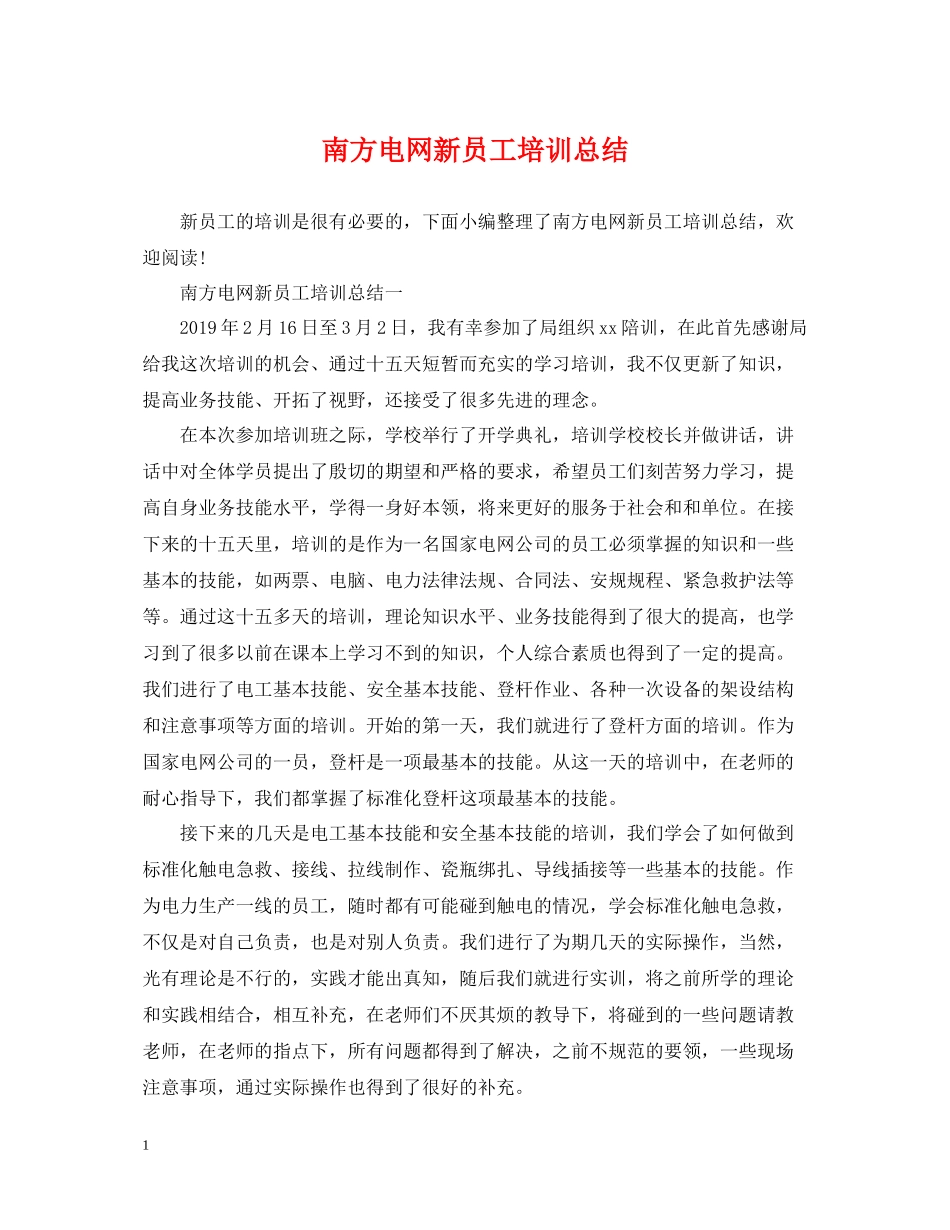 南方电网新员工培训总结

新员工的培训是很有必要的，下面小编整理了南方电网新员工培训总结，欢迎阅读!

南方电网新员工培训总结一

2019年2月16日至3月2日，我有幸参加了局组织xx陪训，在此首先感谢局给我这次培训的机会、通过十五天短暂而充实的学习培训，我不仅更新了知识，提高业务技能、开拓了视野，还接受了很多先进的理念。

在本次参加培训班之际，学校举行了开学典礼，培训学校校长并做讲话，讲话中对全体学员提出了殷切的期望和严格的要求，希望员工们刻苦努力学习，提高自身业务技能水平，学得一身好本领，将来更好的服务于社会和和单位。在接下来的十五天里，培训的是作为一名国家电网公司的员工必须掌握的知识和一些基本的技能，如两票、电脑、电力法律法规、合同法、安规规程、紧急救护法等等。通过这十五多天的培训，理论知识水平、业务技能得到了很大的提高，也学习到了很多以前在课本上学习不到的知识，个人综合素质也得到了一定的提高。我们进行了电工基本技能、安全基本技能、登杆作业、各种一次设备的架设结构和注意事项等方面的培训。开始的第一天，我们就进行了登杆方面的培训。作为国家电网公司的一员，登杆是一项最基本的技能。从这一天的培训中，在老师的耐心指导下，我们都掌握了标准化登杆这项最基本的技能。

接下来的几天是电工基本技能和安全基本技能的培训，我们学会了如何做到标准化触电急救、接线、拉线制作、瓷瓶绑扎、导线插接等一些基本的技能。作为电力生产一线的员工，随时都有可能碰到触电的情况，学会标准化触电急救，不仅是对自己负责，也是对别人负责。我们进行了为期几天的实际操作，当然，光有理论是不行的，实践才能出真知，随后我们就进行实训，将之前所学的理论和实践相结合，相互补充，在老师们不厌其烦的教导下，将碰到的一些问题请教老师，在老师的指点下，所有问题都得到了解决，之前不规范的要领，一些现场注意事项，通过实际操作也得到了很好的补充。

1